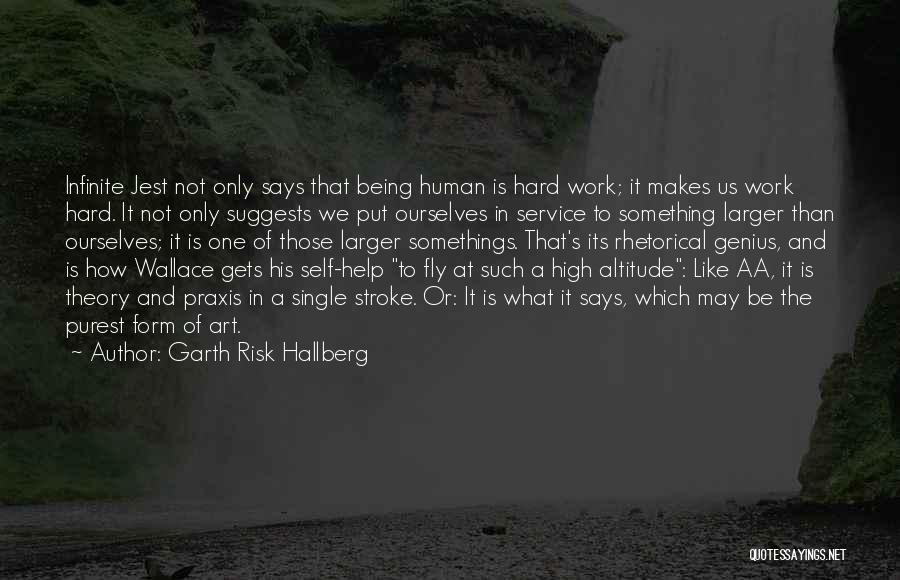 Infinite Jest not only says that being human is hard work; it makes us work hard. It not only suggests we put ourselves in service to something larger than ourselves; it is one of those larger somethings. That's its rhetorical genius, and is how Wallace gets his self-help "to fly at such a high altitude": Like AA, it is theory and praxis in a single stroke. Or: It is what it says, which may be the purest form of art.

~ Author: Garth Risk Hallberg

QUOTESSAYINGS.NET